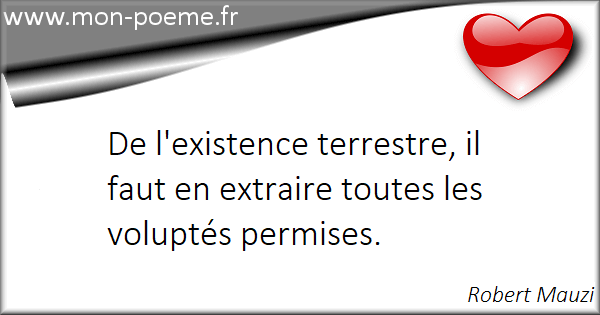 www.mon-poeme.fr

De l'existence terrestre, il faut en extraire toutes les voluptés permises.

Robert Mauzi